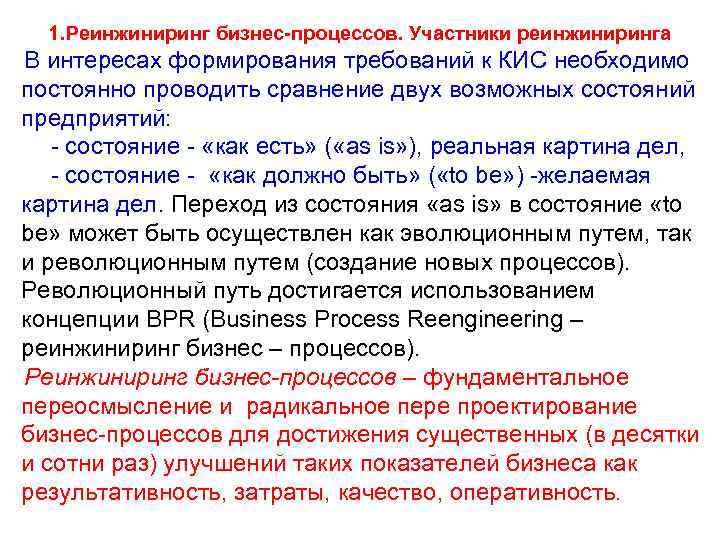 1.Реинжиниринг бизнес-процессов. Участники реинжиниринга

В интересах формирования требований к КИС необходимо постоянно проводить сравнение двух возможных состояний предприятий:

- состояние - «как есть» («as is»), реальная картина дел,

- состояние - «как должно быть» («to be») -желаемая картина дел. Переход из состояния «as is» в состояние «to be» может быть осуществлен как эволюционным путем, так и революционным путем (создание новых процессов). Революционный путь достигается использованием концепции BPR (Business Process Reengineering – реинжиниринг бизнес – процессов).

Реинжиниринг бизнес-процессов – фундаментальное переосмысление и радикальное пере проектирование бизнес-процессов для достижения существенных (в десятки и сотни раз) улучшений таких показателей бизнеса как результативность, затраты, качество, оперативность.